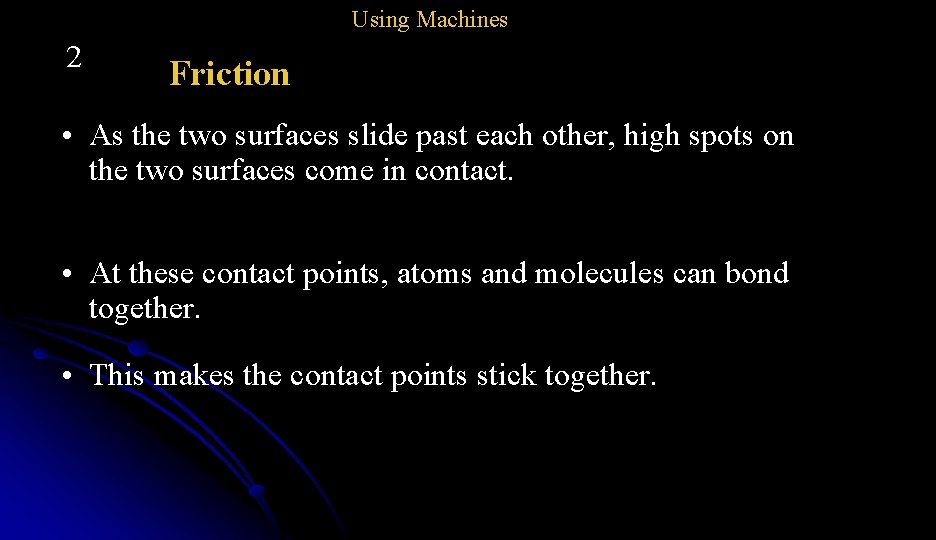 Using Machines

2

Friction

• As the two surfaces slide past each other, high spots on the two surfaces come in contact.

• At these contact points, atoms and molecules can bond together.

• This makes the contact points stick together.